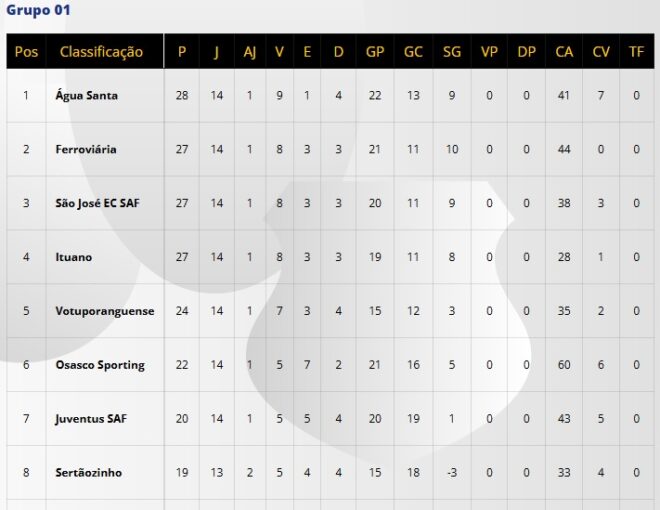 Grupo 01

| Pos | Classificação | P | J | AJ | V | E | D | GP | GC | SG | VP | DP | CA | CV | TF |
|---|---|---|---|---|---|---|---|---|---|---|---|---|---|---|---|
| 1 | Água Santa | 28 | 14 | 1 | 9 | 1 | 4 | 22 | 13 | 9 | 0 | 0 | 41 | 7 | 0 |
| 2 | Ferroviária | 27 | 14 | 1 | 8 | 3 | 3 | 21 | 11 | 10 | 0 | 0 | 44 | 0 | 0 |
| 3 | São José EC SAF | 27 | 14 | 1 | 8 | 3 | 3 | 20 | 11 | 9 | 0 | 0 | 38 | 3 | 0 |
| 4 | Ituano | 27 | 14 | 1 | 8 | 3 | 3 | 19 | 11 | 8 | 0 | 0 | 28 | 1 | 0 |
| 5 | Votuporanguense | 24 | 14 | 1 | 7 | 3 | 4 | 15 | 12 | 3 | 0 | 0 | 35 | 2 | 0 |
| 6 | Osasco Sporting | 22 | 14 | 1 | 5 | 7 | 2 | 21 | 16 | 5 | 0 | 0 | 60 | 6 | 0 |
| 7 | Juventus SAF | 20 | 14 | 1 | 5 | 5 | 4 | 20 | 19 | 1 | 0 | 0 | 43 | 5 | 0 |
| 8 | Sertãozinho | 19 | 13 | 2 | 5 | 4 | 4 | 15 | 18 | -3 | 0 | 0 | 33 | 4 | 0 |